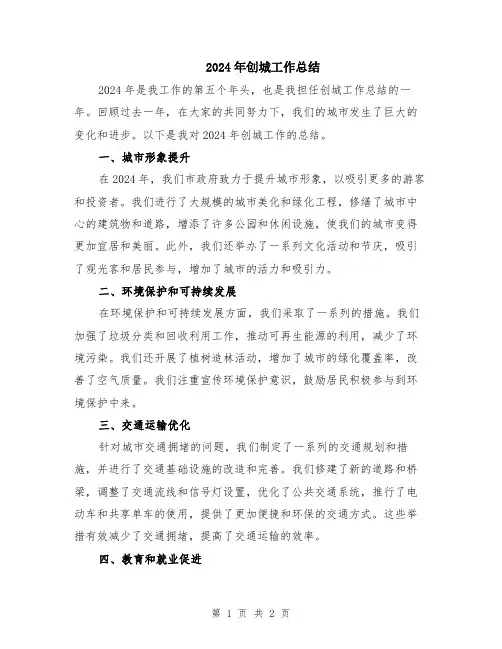 2024年创城工作总结

2024年是我工作的第五个年头，也是我担任创城工作总结的一年。回顾过去一年，在大家的共同努力下，我们的城市发生了巨大的变化和进步。以下是我对2024年创城工作的总结。

一、城市形象提升

在2024年，我们市政府致力于提升城市形象，以吸引更多的游客和投资者。我们进行了大规模的城市美化和绿化工程，修缮了城市中心的建筑物和道路，增添了许多公园和休闲设施，使我们的城市变得更加宜居和美丽。此外，我们还举办了一系列文化活动和节庆，吸引了观光客和居民参与，增加了城市的活力和吸引力。

二、环境保护和可持续发展

在环境保护和可持续发展方面，我们采取了一系列的措施。我们加强了垃圾分类和回收利用工作，推动可再生能源的利用，减少了环境污染。我们还开展了植树造林活动，增加了城市的绿化覆盖率，改善了空气质量。我们注重宣传环境保护意识，鼓励居民积极参与到环境保护中来。

三、交通运输优化

针对城市交通拥堵的问题，我们制定了一系列的交通规划和措施，并进行了交通基础设施的改造和完善。我们修建了新的道路和桥梁，调整了交通流线和信号灯设置，优化了公共交通系统，推行了电动车和共享单车的使用，提供了更加便捷和环保的交通方式。这些举措有效减少了交通拥堵，提高了交通运输的效率。

四、教育和就业促进

第 1 页 共 2 页